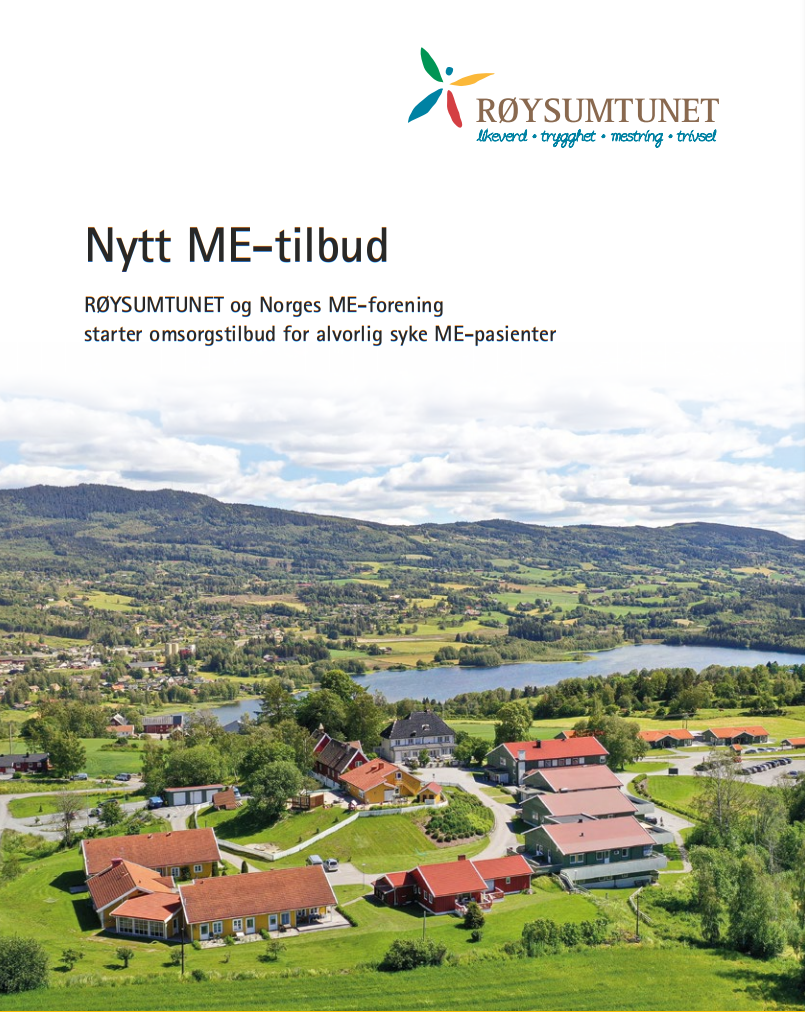 RØYSUMTUNET
likeverd • trygghet • mestring • trivsel

Nytt ME-tilbud

RØYSUMTUNET og Norges ME-forening starter omsorgstilbud for alvorlig syke ME-pasienter